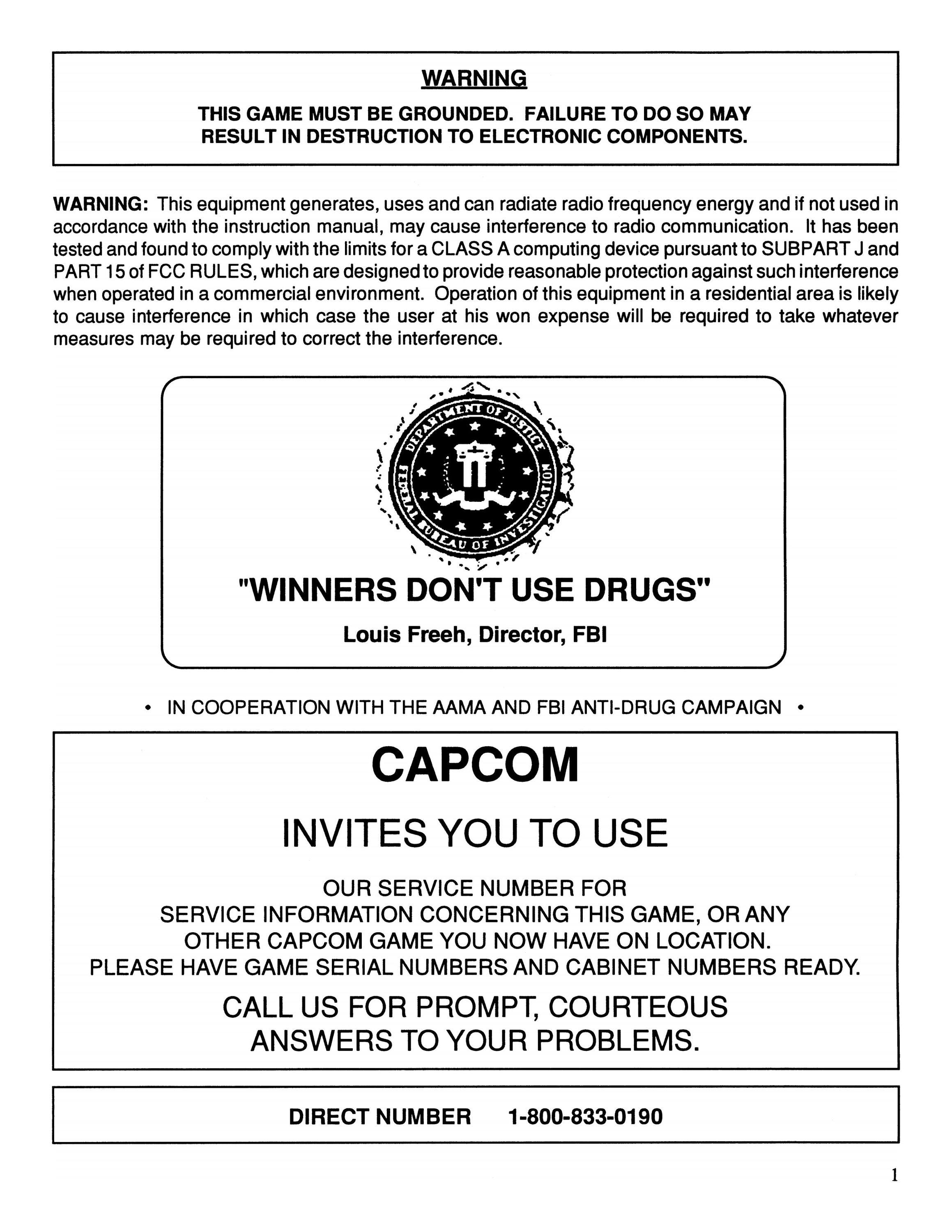 WARNING

THIS GAME MUST BE GROUNDED. FAILURE TO DO SO MAY RESULT IN DESTRUCTION TO ELECTRONIC COMPONENTS.

WARNING: This equipment generates, uses and can radiate radio frequency energy and if not used in accordance with the instruction manual, may cause interference to radio communication. It has been tested and found to comply with the limits for a CLASS A computing device pursuant to SUBPART J and PART 15 of FCC RULES, which are designed to provide reasonable protection against such interference when operated in a commercial environment. Operation of this equipment in a residential area is likely to cause interference in which case the user at his won expense will be required to take whatever measures may be required to correct the interference.

DEPARTMENT OF JUSTICE
FEDERAL BUREAU OF INVESTIGATION

"WINNERS DON'T USE DRUGS"

Louis Freeh, Director, FBI

• IN COOPERATION WITH THE AAMA AND FBI ANTI-DRUG CAMPAIGN •

CAPCOM

INVITES YOU TO USE

OUR SERVICE NUMBER FOR SERVICE INFORMATION CONCERNING THIS GAME, OR ANY OTHER CAPCOM GAME YOU NOW HAVE ON LOCATION. PLEASE HAVE GAME SERIAL NUMBERS AND CABINET NUMBERS READY.

CALL US FOR PROMPT, COURTEOUS ANSWERS TO YOUR PROBLEMS.

DIRECT NUMBER 1-800-833-0190

1